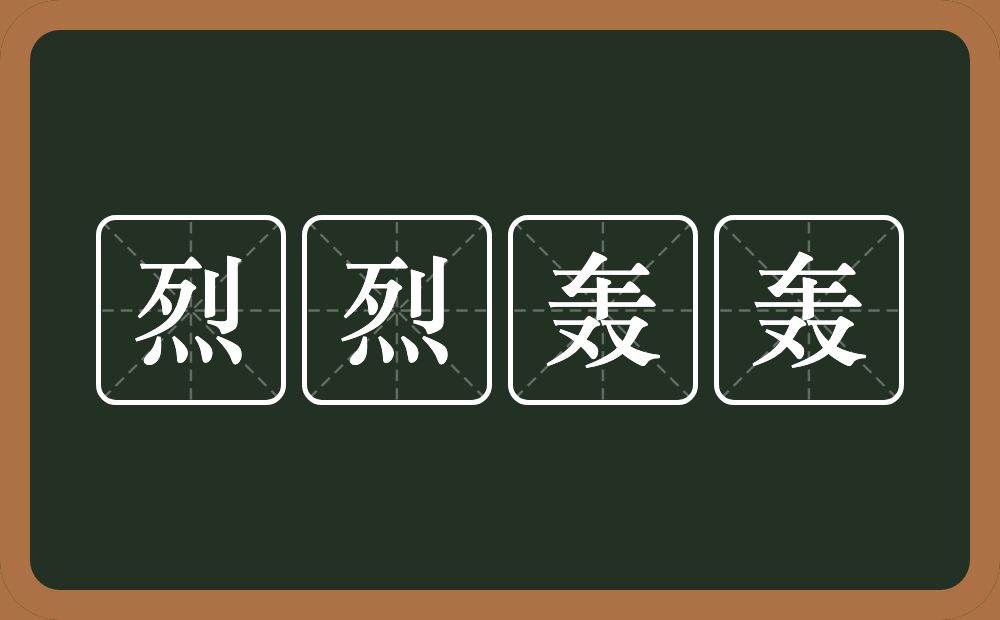 烈烈轰轰